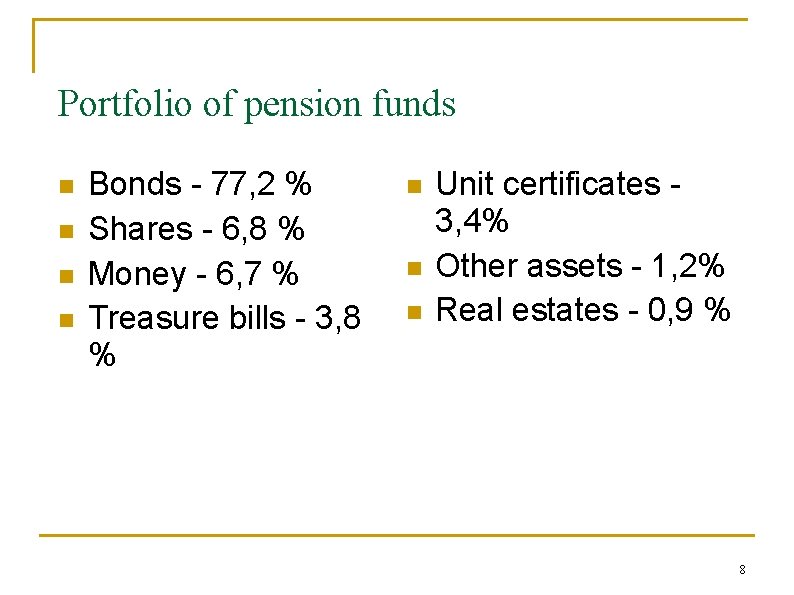 Portfolio of pension funds

- Bonds - 77,2 %
- Shares - 6,8 %
- Money - 6,7 %
- Treasure bills - 3,8 %

- Unit certificates - 3,4%
- Other assets - 1,2%
- Real estates - 0,9 %

8